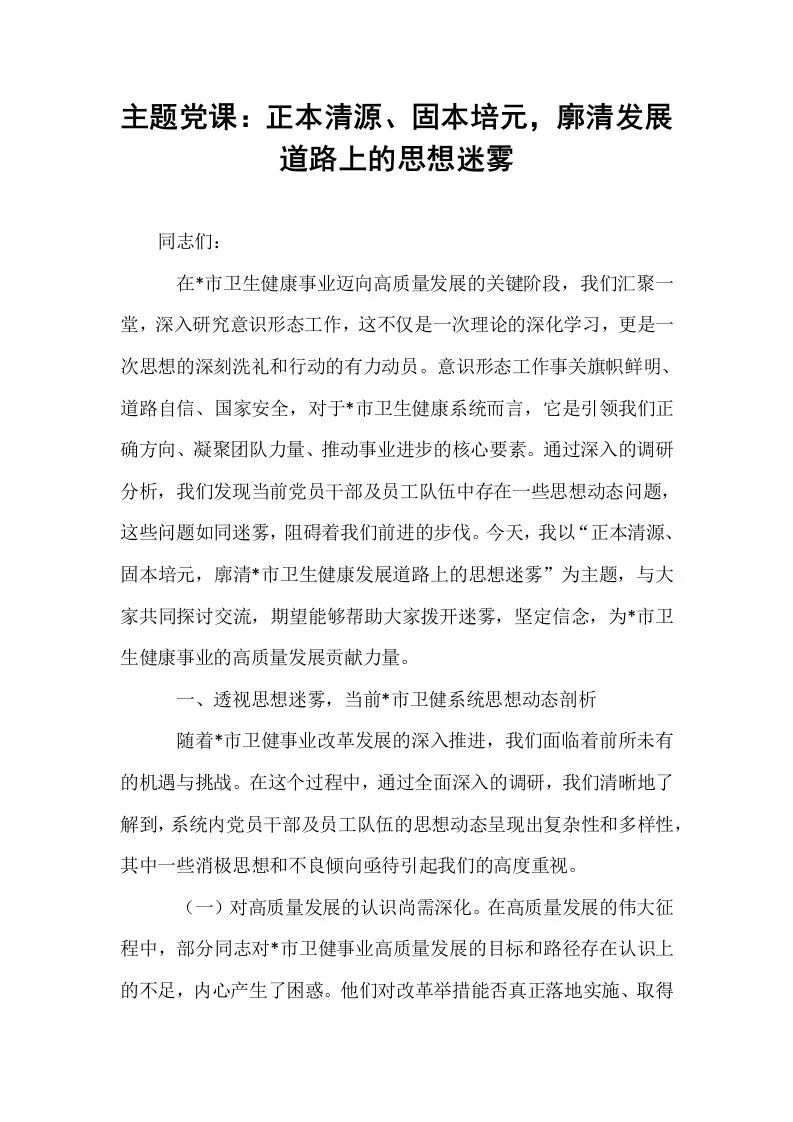 主题党课：正本清源、固本培元，廓清发展道路上的思想迷雾

同志们：

在*市卫生健康事业迈向高质量发展的关键阶段，我们汇聚一堂，深入研究意识形态工作，这不仅是一次理论的深化学习，更是一次思想的深刻洗礼和行动的有力动员。意识形态工作事关旗帜鲜明、道路自信、国家安全，对于*市卫生健康系统而言，它是引领我们正确方向、凝聚团队力量、推动事业进步的核心要素。通过深入的调研分析，我们发现当前党员干部及员工队伍中存在一些思想动态问题，这些问题如同迷雾，阻碍着我们前进的步伐。今天，我以“正本清源、固本培元，廓清*市卫生健康发展道路上的思想迷雾”为主题，与大家共同探讨交流，期望能够帮助大家拨开迷雾，坚定信念，为*市卫生健康事业的高质量发展贡献力量。

一、透视思想迷雾，当前*市卫健系统思想动态剖析

随着*市卫健事业改革发展的深入推进，我们面临着前所未有的机遇与挑战。在这个过程中，通过全面深入的调研，我们清晰地了解到，系统内党员干部及员工队伍的思想动态呈现出复杂性和多样性，其中一些消极思想和不良倾向亟待引起我们的高度重视。

（一）对高质量发展的认识尚需深化。在高质量发展的伟大征程中，部分同志对*市卫健事业高质量发展的目标和路径存在认识上的不足，内心产生了困惑。他们对改革举措能否真正落地实施、取得